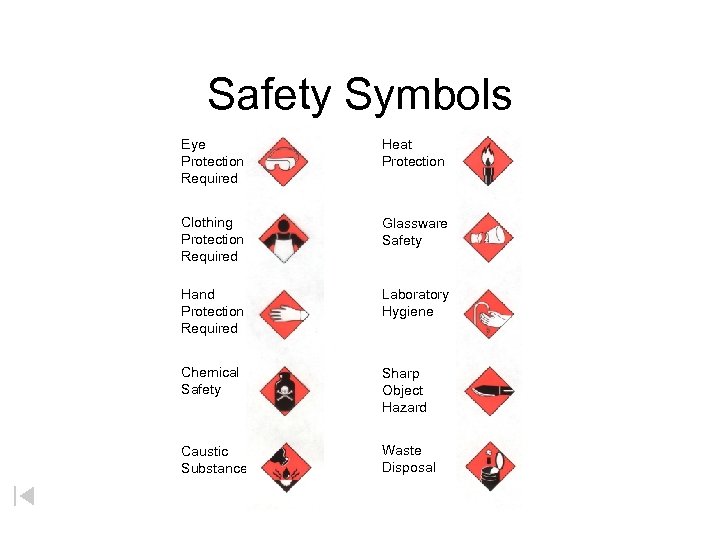 Safety Symbols

Eye Protection Required

Clothing Protection Required

Hand Protection Required

Chemical Safety

Caustic Substance

Heat Protection

Glassware Safety

Laboratory Hygiene

Sharp Object Hazard

Waste Disposal